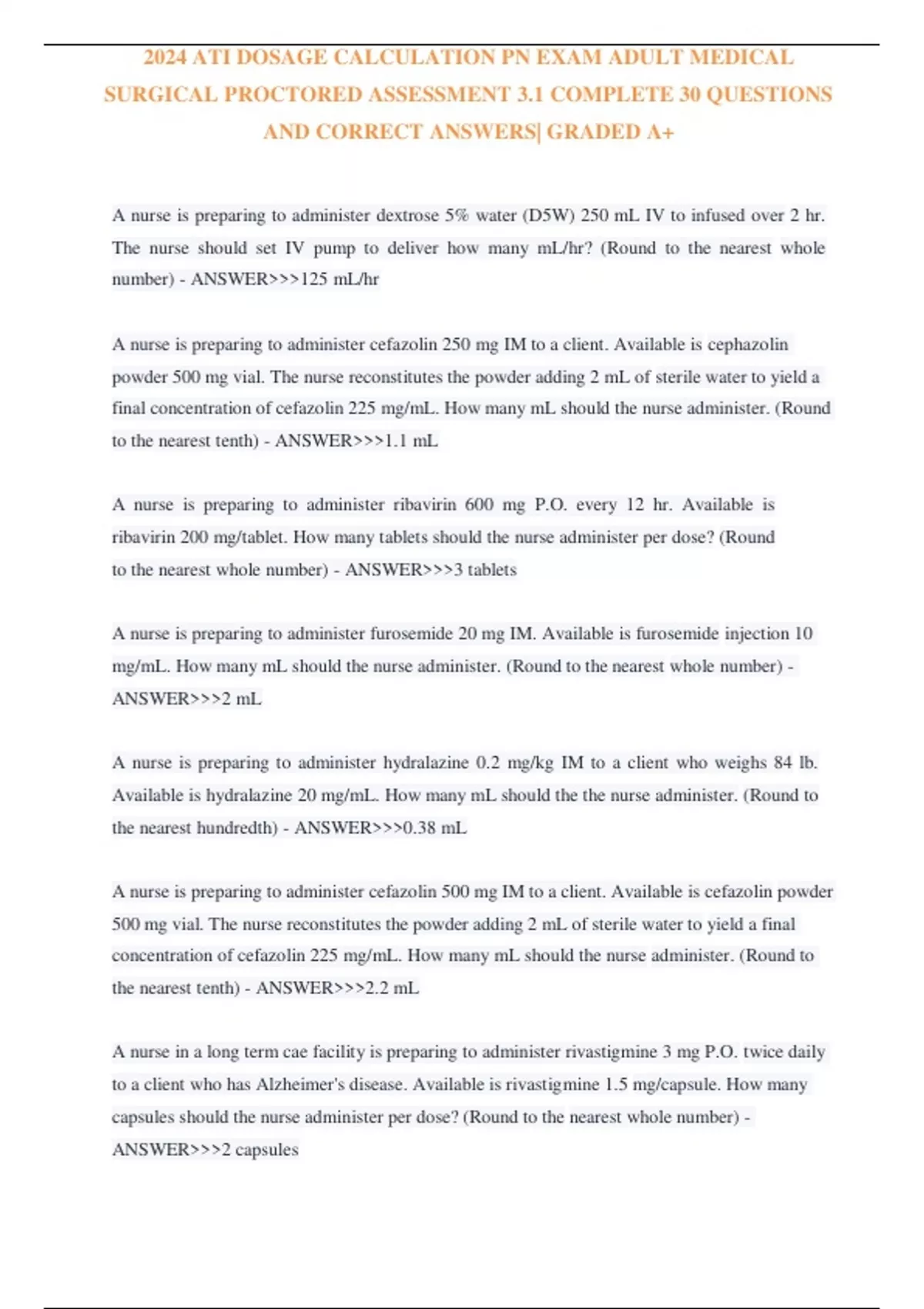 2024 ATI DOSAGE CALCULATION PN EXAM ADULT MEDICAL SURGICAL PROCTORED ASSESSMENT 3.1 COMPLETE 30 QUESTIONS AND CORRECT ANSWERS| GRADED A+

A nurse is preparing to administer dextrose 5% water (D5W) 250 mL IV to infused over 2 hr. The nurse should set IV pump to deliver how many mL/hr? (Round to the nearest whole number) - ANSWER>>>125 mL/hr

A nurse is preparing to administer cefazolin 250 mg IM to a client. Available is cephazolin powder 500 mg vial. The nurse reconstitutes the powder adding 2 mL of sterile water to yield a final concentration of cefazolin 225 mg/mL. How many mL should the nurse administer. (Round to the nearest tenth) - ANSWER>>>1.1 mL

A nurse is preparing to administer ribavirin 600 mg P.O. every 12 hr. Available is ribavirin 200 mg/tablet. How many tablets should the nurse administer per dose? (Round to the nearest whole number) - ANSWER>>>3 tablets

A nurse is preparing to administer furosemide 20 mg IM. Available is furosemide injection 10 mg/mL. How many mL should the nurse administer. (Round to the nearest whole number) - ANSWER>>>2 mL

A nurse is preparing to administer hydralazine 0.2 mg/kg IM to a client who weighs 84 lb. Available is hydralazine 20 mg/mL. How many mL should the the nurse administer. (Round to the nearest hundredth) - ANSWER>>>0.38 mL

A nurse is preparing to administer cefazolin 500 mg IM to a client. Available is cefazolin powder 500 mg vial. The nurse reconstitutes the powder adding 2 mL of sterile water to yield a final concentration of cefazolin 225 mg/mL. How many mL should the nurse administer. (Round to the nearest tenth) - ANSWER>>>2.2 mL

A nurse in a long term cae facility is preparing to administer rivastigmine 3 mg P.O. twice daily to a client who has Alzheimer's disease. Available is rivastigmine 1.5 mg/capsule. How many capsules should the nurse administer per dose? (Round to the nearest whole number) - ANSWER>>>2 capsules